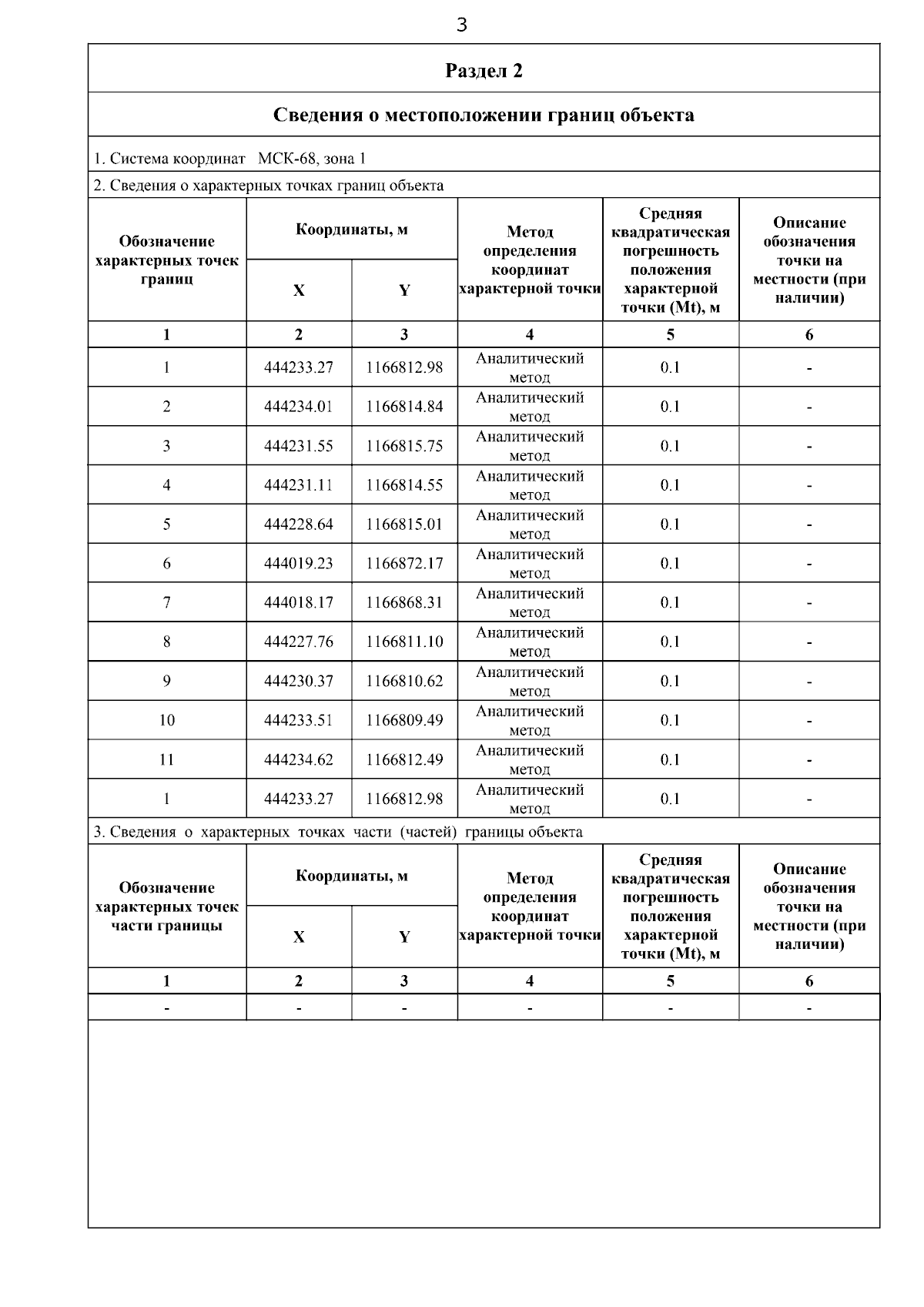 3

Раздел 2

Сведения о местоположении границ объекта

1. Система координат МСК-68, зона 1

2. Сведения о характерных точках границ объекта

| Обозначение характерных точек границ | Координаты, м X | Координаты, м Y | Метод определения координат характерной точки | Средняя квадратическая погрешность положения характерной точки (Mt), м | Описание обозначения точки на местности (при наличии) |
|---|---|---|---|---|---|
| 1 | 2 | 3 | 4 | 5 | 6 |
| 1 | 444233.27 | 1166812.98 | Аналитический метод | 0.1 | - |
| 2 | 444234.01 | 1166814.84 | Аналитический метод | 0.1 | - |
| 3 | 444231.55 | 1166815.75 | Аналитический метод | 0.1 | - |
| 4 | 444231.11 | 1166814.55 | Аналитический метод | 0.1 | - |
| 5 | 444228.64 | 1166815.01 | Аналитический метод | 0.1 | - |
| 6 | 444019.23 | 1166872.17 | Аналитический метод | 0.1 | - |
| 7 | 444018.17 | 1166868.31 | Аналитический метод | 0.1 | - |
| 8 | 444227.76 | 1166811.10 | Аналитический метод | 0.1 | - |
| 9 | 444230.37 | 1166810.62 | Аналитический метод | 0.1 | - |
| 10 | 444233.51 | 1166809.49 | Аналитический метод | 0.1 | - |
| 11 | 444234.62 | 1166812.49 | Аналитический метод | 0.1 | - |
| 1 | 444233.27 | 1166812.98 | Аналитический метод | 0.1 | - |

3. Сведения о характерных точках части (частей) границы объекта

| Обозначение характерных точек части границы | Координаты, м X | Координаты, м Y | Метод определения координат характерной точки | Средняя квадратическая погрешность положения характерной точки (Mt), м | Описание обозначения точки на местности (при наличии) |
|---|---|---|---|---|---|
| 1 | 2 | 3 | 4 | 5 | 6 |
| - | - | - | - | - | - |